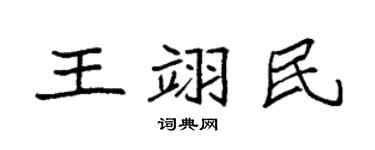 王翊民

词典网